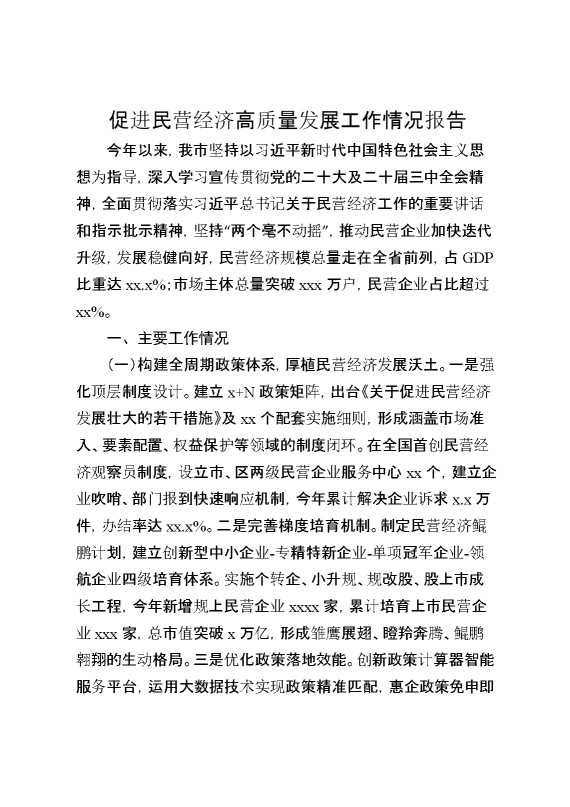 促进民营经济高质量发展工作情况报告

今年以来，我市坚持以习近平新时代中国特色社会主义思想为指导，深入学习宣传贯彻党的二十大及二十届三中全会精神，全面贯彻落实习近平总书记关于民营经济工作的重要讲话和指示批示精神，坚持“两个毫不动摇”，推动民营企业加快迭代升级，发展稳健向好，民营经济规模总量走在全省前列，占GDP比重达xx.x%；市场主体总量突破xxx万户，民营企业占比超过xx%。

一、主要工作情况

（一）构建全周期政策体系，厚植民营经济发展沃土。一是强化顶层制度设计。建立x+N政策矩阵，出台《关于促进民营经济发展壮大的若干措施》及xx个配套实施细则，形成涵盖市场准入、要素配置、权益保护等领域的制度闭环。在全国首创民营经济观察员制度，设立市、区两级民营企业服务中心xx个，建立企业吹哨、部门报到快速响应机制，今年累计解决企业诉求x.x万件，办结率达xx.x%。二是完善梯度培育机制。制定民营经济鲲鹏计划，建立创新型中小企业-专精特新企业-单项冠军企业-领航企业四级培育体系。实施个转企、小升规、规改股、股上市成长工程，今年新增规上民营企业xxxx家，累计培育上市民营企业xxx家，总市值突破x万亿，形成雏鹰展翅、瞪羚奔腾、鲲鹏翱翔的生动格局。三是优化政策落地效能。创新政策计算器智能服务平台，运用大数据技术实现政策精准匹配，惠企政策免申即